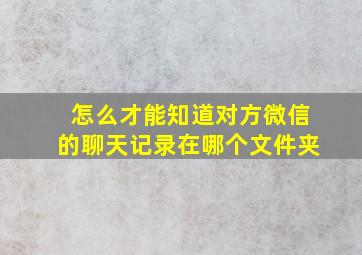 怎么才能知道对方微信的聊天记录在哪个文件夹